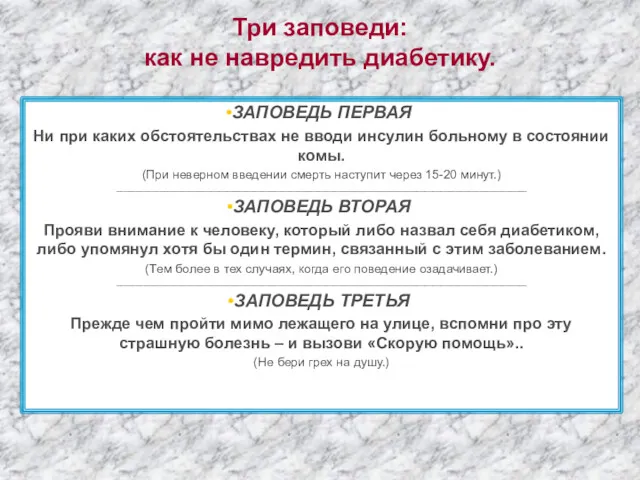 Три заповеди:
как не навредить диабетику.

•ЗАПОВЕДЬ ПЕРВАЯ
Ни при каких обстоятельствах не вводи инсулин больному в состоянии комы.
(При неверном введении смерть наступит через 15-20 минут.)

•ЗАПОВЕДЬ ВТОРАЯ
Прояви внимание к человеку, который либо назвал себя диабетиком, либо упомянул хотя бы один термин, связанный с этим заболеванием.
(Тем более в тех случаях, когда его поведение озадачивает.)

•ЗАПОВЕДЬ ТРЕТЬЯ
Прежде чем пройти мимо лежащего на улице, вспомни про эту страшную болезнь – и вызови «Скорую помощь»..
(Не бери грех на душу.)